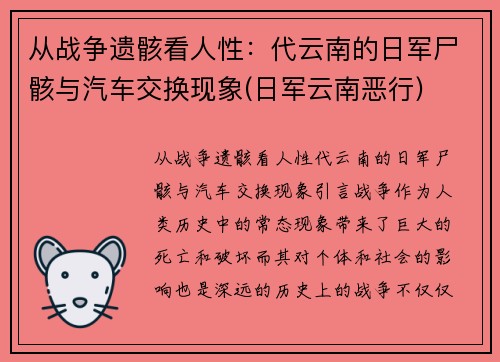 从战争遗骸看人性：代云南的日军尸骸与汽车交换现象(日军云南恶行)

从战争遗骸看人性代云南的日军尸骸与汽车交换现象引言战争作为人类历史中的常态现象带来了巨大的死亡和破坏而其对个体和社会的影响也是深远的历史上的战争不仅仅